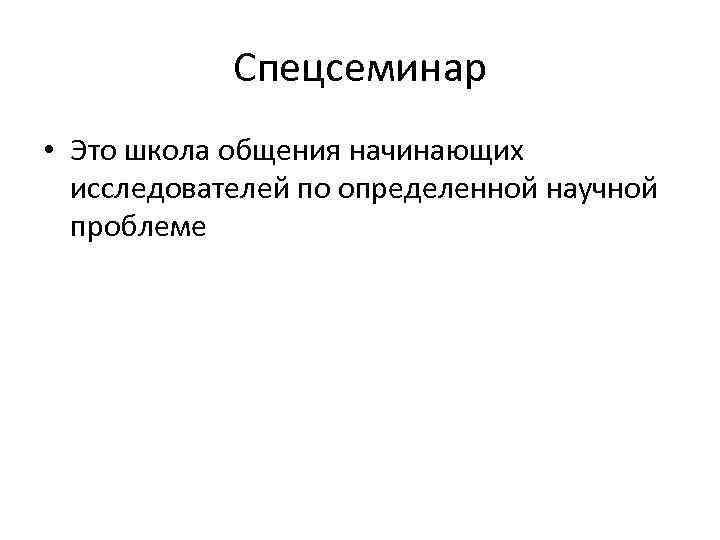 Спецсеминар

• Это школа общения начинающих исследователей по определенной научной проблеме